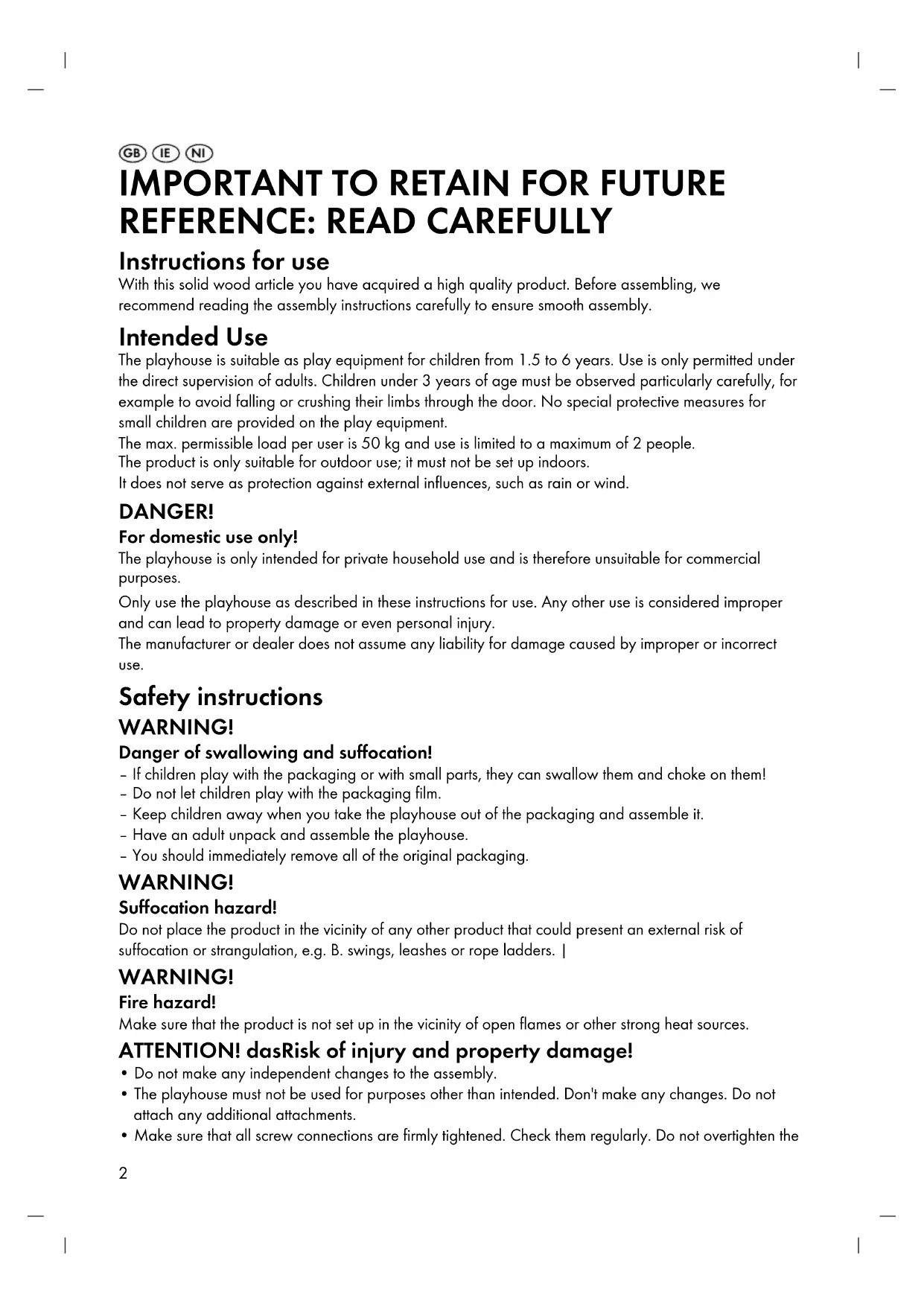 GB IE NI

IMPORTANT TO RETAIN FOR FUTURE REFERENCE: READ CAREFULLY

Instructions for use

With this solid wood article you have acquired a high quality product. Before assembling, we recommend reading the assembly instructions carefully to ensure smooth assembly.

Intended Use

The playhouse is suitable as play equipment for children from 1.5 to 6 years. Use is only permitted under the direct supervision of adults. Children under 3 years of age must be observed particularly carefully, for example to avoid falling or crushing their limbs through the door. No special protective measures for small children are provided on the play equipment.
The max. permissible load per user is 50 kg and use is limited to a maximum of 2 people.
The product is only suitable for outdoor use; it must not be set up indoors.
It does not serve as protection against external influences, such as rain or wind.

DANGER!

For domestic use only!

The playhouse is only intended for private household use and is therefore unsuitable for commercial purposes.

Only use the playhouse as described in these instructions for use. Any other use is considered improper and can lead to property damage or even personal injury.
The manufacturer or dealer does not assume any liability for damage caused by improper or incorrect use.

Safety instructions

WARNING!

Danger of swallowing and suffocation!

– If children play with the packaging or with small parts, they can swallow them and choke on them!
– Do not let children play with the packaging film.
– Keep children away when you take the playhouse out of the packaging and assemble it.
– Have an adult unpack and assemble the playhouse.
– You should immediately remove all of the original packaging.

WARNING!

Suffocation hazard!

Do not place the product in the vicinity of any other product that could present an external risk of suffocation or strangulation, e.g. B. swings, leashes or rope ladders. |

WARNING!

Fire hazard!

Make sure that the product is not set up in the vicinity of open flames or other strong heat sources.

ATTENTION! dasRisk of injury and property damage!

• Do not make any independent changes to the assembly.
• The playhouse must not be used for purposes other than intended. Don't make any changes. Do not attach any additional attachments.
• Make sure that all screw connections are firmly tightened. Check them regularly. Do not overtighten the

2